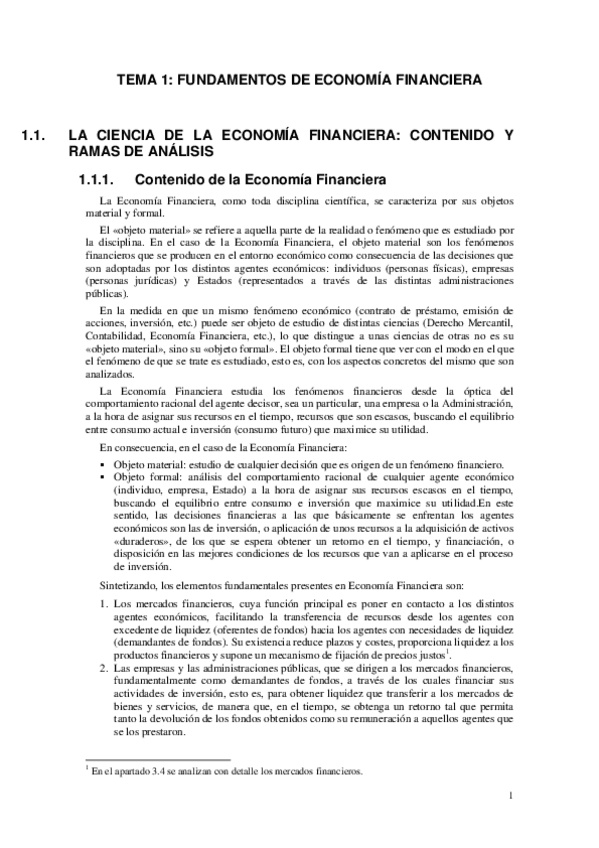 TEMA 1: FUNDAMENTOS DE ECONOMÍA FINANCIERA

1.1. LA CIENCIA DE LA ECONOMÍA FINANCIERA: CONTENIDO Y RAMAS DE ANÁLISIS

1.1.1. Contenido de la Economía Financiera

La Economía Financiera, como toda disciplina científica, se caracteriza por sus objetos material y formal.

El «objeto material» se refiere a aquella parte de la realidad o fenómeno que es estudiado por la disciplina. En el caso de la Economía Financiera, el objeto material son los fenómenos financieros que se producen en el entorno económico como consecuencia de las decisiones que son adoptadas por los distintos agentes económicos: individuos (personas físicas), empresas (personas jurídicas) y Estados (representados a través de las distintas administraciones públicas).

En la medida en que un mismo fenómeno económico (contrato de préstamo, emisión de acciones, inversión, etc.) puede ser objeto de estudio de distintas ciencias (Derecho Mercantil, Contabilidad, Economía Financiera, etc.), lo que distingue a unas ciencias de otras no es su «objeto material», sino su «objeto formal». El objeto formal tiene que ver con el modo en el que el fenómeno de que se trate es estudiado, esto es, con los aspectos concretos del mismo que son analizados.

La Economía Financiera estudia los fenómenos financieros desde la óptica del comportamiento racional del agente decisor, sea un particular, una empresa o la Administración, a la hora de asignar sus recursos en el tiempo, recursos que son escasos, buscando el equilibrio entre consumo actual e inversión (consumo futuro) que maximice su utilidad.

En consecuencia, en el caso de la Economía Financiera:

▪ Objeto material: estudio de cualquier decisión que es origen de un fenómeno financiero.
▪ Objeto formal: análisis del comportamiento racional de cualquier agente económico (individuo, empresa, Estado) a la hora de asignar sus recursos escasos en el tiempo, buscando el equilibrio entre consumo e inversión que maximice su utilidad.En este sentido, las decisiones financieras a las que básicamente se enfrentan los agentes económicos son las de inversión, o aplicación de unos recursos a la adquisición de activos «duraderos», de los que se espera obtener un retorno en el tiempo, y financiación, o disposición en las mejores condiciones de los recursos que van a aplicarse en el proceso de inversión.

Sintetizando, los elementos fundamentales presentes en Economía Financiera son:

1. Los mercados financieros, cuya función principal es poner en contacto a los distintos agentes económicos, facilitando la transferencia de recursos desde los agentes con excedente de liquidez (oferentes de fondos) hacia los agentes con necesidades de liquidez (demandantes de fondos). Su existencia reduce plazos y costes, proporciona liquidez a los productos financieros y supone un mecanismo de fijación de precios justos$^1$.
2. Las empresas y las administraciones públicas, que se dirigen a los mercados financieros, fundamentalmente como demandantes de fondos, a través de los cuales financiar sus actividades de inversión, esto es, para obtener liquidez que transferir a los mercados de bienes y servicios, de manera que, en el tiempo, se obtenga un retorno tal que permita tanto la devolución de los fondos obtenidos como su remuneración a aquellos agentes que se los prestaron.

$^1$ En el apartado 3.4 se analizan con detalle los mercados financieros.

1